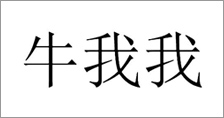 牛我我